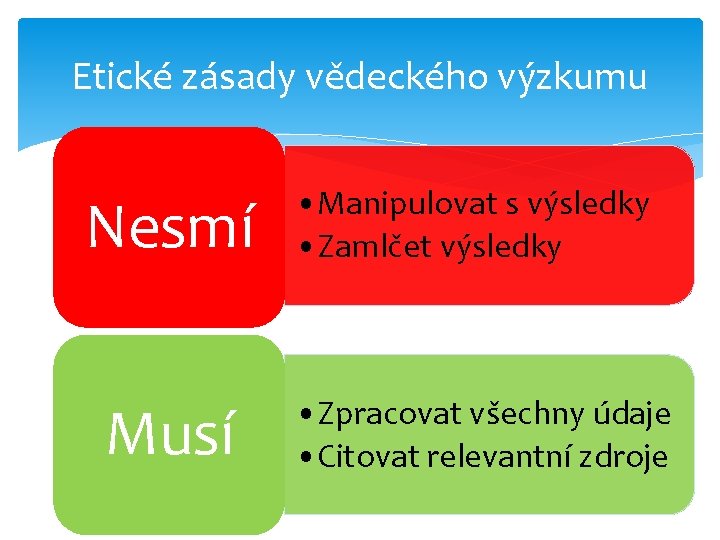 Etické zásady vědeckého výzkumu

Nesmí

• Manipulovat s výsledky
• Zamlčet výsledky

Musí

• Zpracovat všechny údaje
• Citovat relevantní zdroje